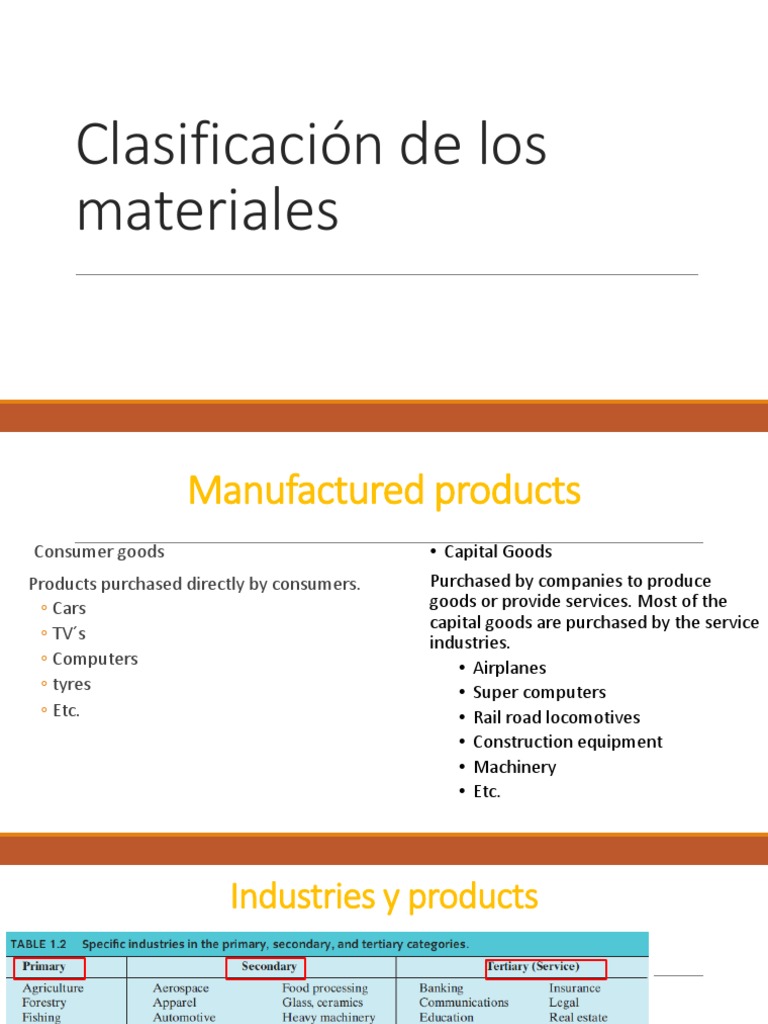 Clasificación de los materiales

Manufactured products

Consumer goods

Products purchased directly by consumers.
◦ Cars
◦ TV´s
◦ Computers
◦ tyres
◦ Etc.

• Capital Goods

Purchased by companies to produce goods or provide services. Most of the capital goods are purchased by the service industries.
• Airplanes
• Super computers
• Rail road locomotives
• Construction equipment
• Machinery
• Etc.

Industries y products

TABLE 1.2 Specific industries in the primary, secondary, and tertiary categories.

| Primary | Secondary | | Tertiary (Service) | |
|---|---|---|---|---|
| Agriculture | Aerospace | Food processing | Banking | Insurance |
| Forestry | Apparel | Glass, ceramics | Communications | Legal |
| Fishing | Automotive | Heavy machinery | Education | Real estate |